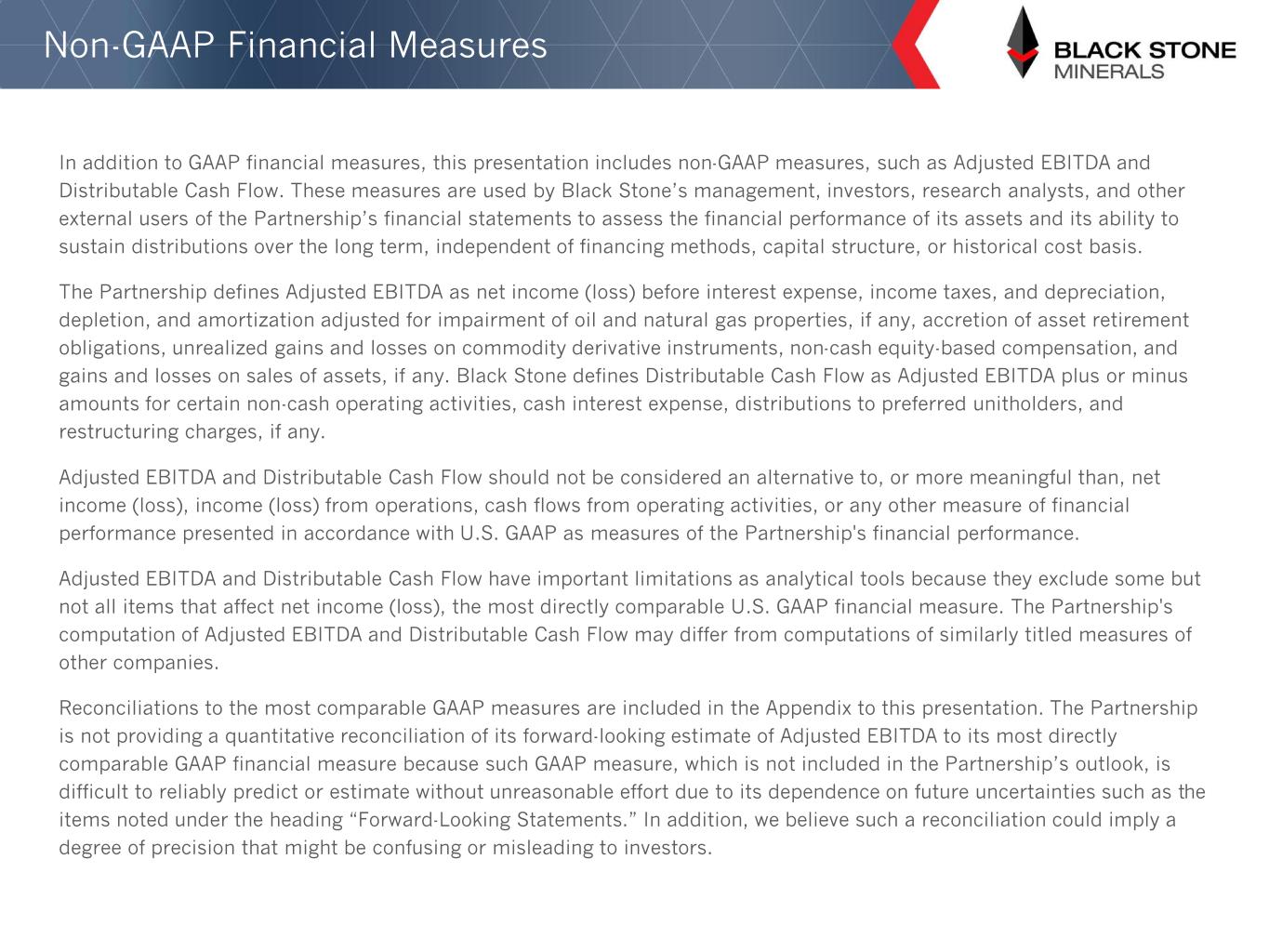 Non-GAAP Financial Measures

BLACK STONE MINERALS

In addition to GAAP financial measures, this presentation includes non-GAAP measures, such as Adjusted EBITDA and Distributable Cash Flow. These measures are used by Black Stone's management, investors, research analysts, and other external users of the Partnership's financial statements to assess the financial performance of its assets and its ability to sustain distributions over the long term, independent of financing methods, capital structure, or historical cost basis.

The Partnership defines Adjusted EBITDA as net income (loss) before interest expense, income taxes, and depreciation, depletion, and amortization adjusted for impairment of oil and natural gas properties, if any, accretion of asset retirement obligations, unrealized gains and losses on commodity derivative instruments, non-cash equity-based compensation, and gains and losses on sales of assets, if any. Black Stone defines Distributable Cash Flow as Adjusted EBITDA plus or minus amounts for certain non-cash operating activities, cash interest expense, distributions to preferred unitholders, and restructuring charges, if any.

Adjusted EBITDA and Distributable Cash Flow should not be considered an alternative to, or more meaningful than, net income (loss), income (loss) from operations, cash flows from operating activities, or any other measure of financial performance presented in accordance with U.S. GAAP as measures of the Partnership's financial performance.

Adjusted EBITDA and Distributable Cash Flow have important limitations as analytical tools because they exclude some but not all items that affect net income (loss), the most directly comparable U.S. GAAP financial measure. The Partnership's computation of Adjusted EBITDA and Distributable Cash Flow may differ from computations of similarly titled measures of other companies.

Reconciliations to the most comparable GAAP measures are included in the Appendix to this presentation. The Partnership is not providing a quantitative reconciliation of its forward-looking estimate of Adjusted EBITDA to its most directly comparable GAAP financial measure because such GAAP measure, which is not included in the Partnership's outlook, is difficult to reliably predict or estimate without unreasonable effort due to its dependence on future uncertainties such as the items noted under the heading "Forward-Looking Statements." In addition, we believe such a reconciliation could imply a degree of precision that might be confusing or misleading to investors.